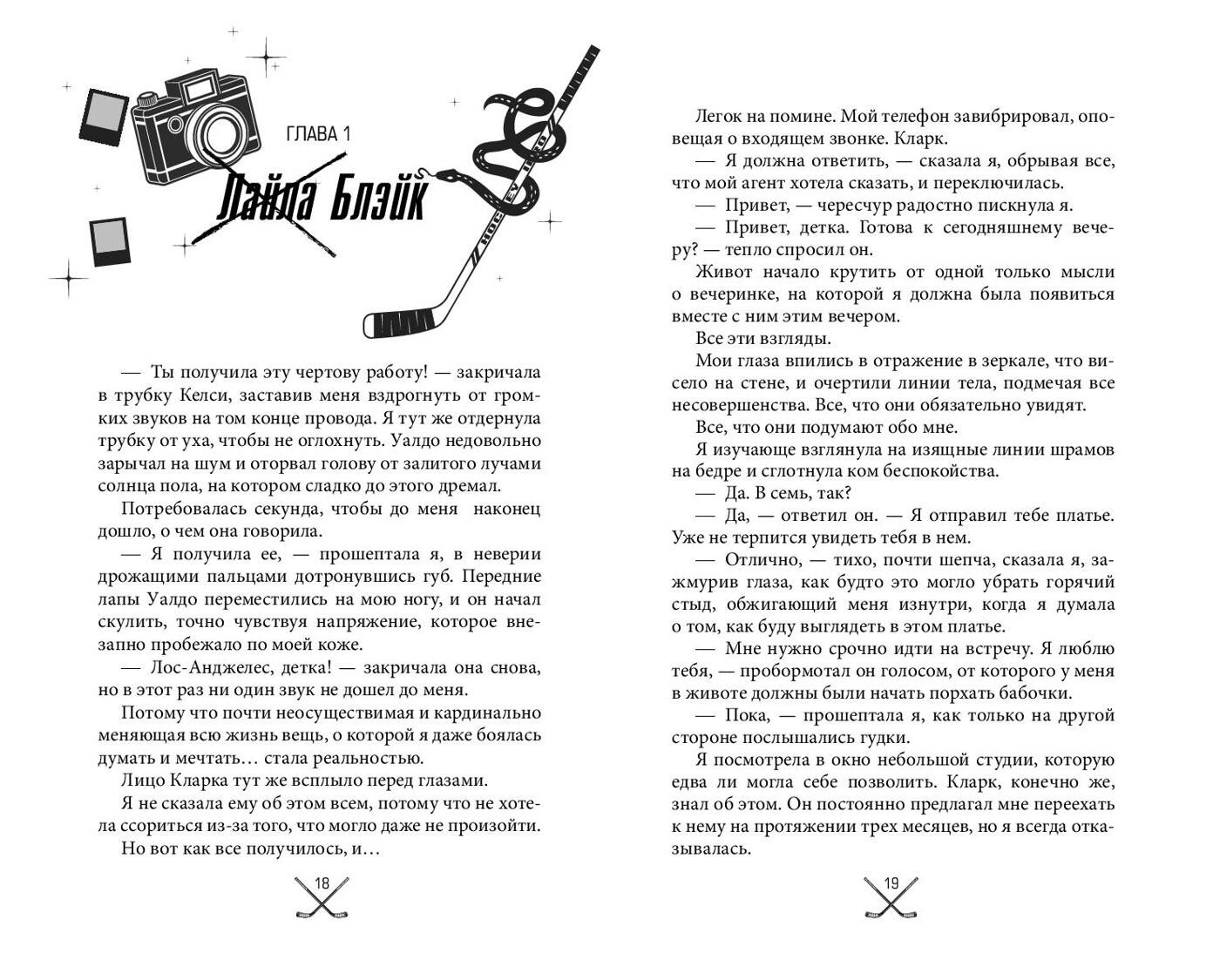 ГЛАВА 1

Лайла Блэйк

— Ты получила эту чертову работу! — закричала в трубку Келси, заставив меня вздрогнуть от громких звуков на том конце провода. Я тут же отдернула трубку от уха, чтобы не оглохнуть. Уалдо недовольно зарычал на шум и оторвал голову от залитого лучами солнца пола, на котором сладко до этого дремал.

Потребовалась секунда, чтобы до меня наконец дошло, о чем она говорила.

— Я получила ее, — прошептала я, в неверии дрожащими пальцами дотронувшись губ. Передние лапы Уалдо переместились на мою ногу, и он начал скулить, точно чувствуя напряжение, которое внезапно пробежало по моей коже.

— Лос-Анджелес, детка! — закричала она снова, но в этот раз ни один звук не дошел до меня.

Потому что почти неосуществимая и кардинально меняющая всю жизнь вещь, о которой я даже боялась думать и мечтать… стала реальностью.

Лицо Кларка тут же всплыло перед глазами.

Я не сказала ему об этом всем, потому что не хотела ссориться из-за того, что могло даже не произойти.

Но вот как все получилось, и…

18

Легок на помине. Мой телефон завибрировал, оповещая о входящем звонке. Кларк.

— Я должна ответить, — сказала я, обрывая все, что мой агент хотела сказать, и переключилась.

— Привет, — чересчур радостно пискнула я.

— Привет, детка. Готова к сегодняшнему вечеру? — тепло спросил он.

Живот начало крутить от одной только мысли о вечеринке, на которой я должна была появиться вместе с ним этим вечером.

Все эти взгляды.

Мои глаза впились в отражение в зеркале, что висело на стене, и очертили линии тела, подмечая все несовершенства. Все, что они обязательно увидят.

Все, что они подумают обо мне.

Я изучающе взглянула на изящные линии шрамов на бедре и сглотнула ком беспокойства.

— Да. В семь, так?

— Да, — ответил он. — Я отправил тебе платье. Уже не терпится увидеть тебя в нем.

— Отлично, — тихо, почти шепча, сказала я, зажмурив глаза, как будто это могло убрать горячий стыд, обжигающий меня изнутри, когда я думала о том, как буду выглядеть в этом платье.

— Мне нужно срочно идти на встречу. Я люблю тебя, — пробормотал он голосом, от которого у меня в животе должны были начать порхать бабочки.

— Пока, — прошептала я, как только на другой стороне послышались гудки.

Я посмотрела в окно небольшой студии, которую едва ли могла себе позволить. Кларк, конечно же, знал об этом. Он постоянно предлагал мне переехать к нему на протяжении трех месяцев, но я всегда отказывалась.

19